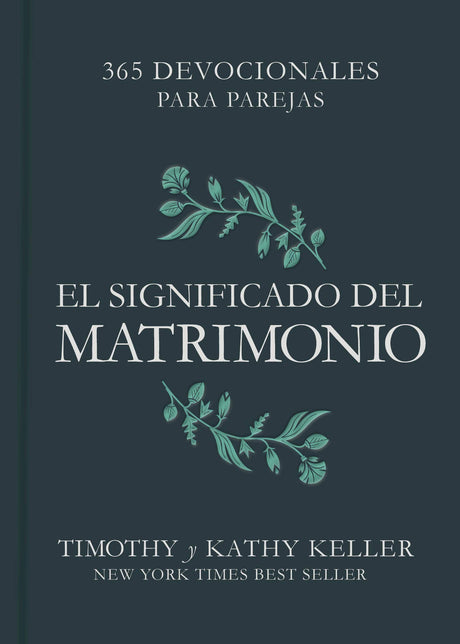 365 DEVOCIONALES
PARA PAREJAS

EL SIGNIFICADO DEL
MATRIMONIO

TIMOTHY y KATHY KELLER
NEW YORK TIMES BEST SELLER